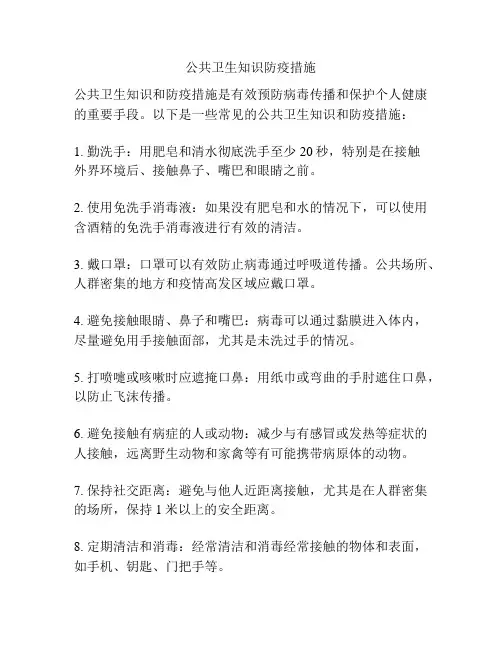 公共卫生知识防疫措施

公共卫生知识和防疫措施是有效预防病毒传播和保护个人健康的重要手段。以下是一些常见的公共卫生知识和防疫措施：

1. 勤洗手：用肥皂和清水彻底洗手至少 20 秒，特别是在接触外界环境后、接触鼻子、嘴巴和眼睛之前。

2. 使用免洗手消毒液：如果没有肥皂和水的情况下，可以使用含酒精的免洗手消毒液进行有效的清洁。

3. 戴口罩：口罩可以有效防止病毒通过呼吸道传播。公共场所、人群密集的地方和疫情高发区域应戴口罩。

4. 避免接触眼睛、鼻子和嘴巴：病毒可以通过黏膜进入体内，尽量避免用手接触面部，尤其是未洗过手的情况。

5. 打喷嚏或咳嗽时应遮掩口鼻：用纸巾或弯曲的手肘遮住口鼻，以防止飞沫传播。

6. 避免接触有病症的人或动物：减少与有感冒或发热等症状的人接触，远离野生动物和家禽等有可能携带病原体的动物。

7. 保持社交距离：避免与他人近距离接触，尤其是在人群密集的场所，保持 1 米以上的安全距离。

8. 定期清洁和消毒：经常清洁和消毒经常接触的物体和表面，如手机、钥匙、门把手等。